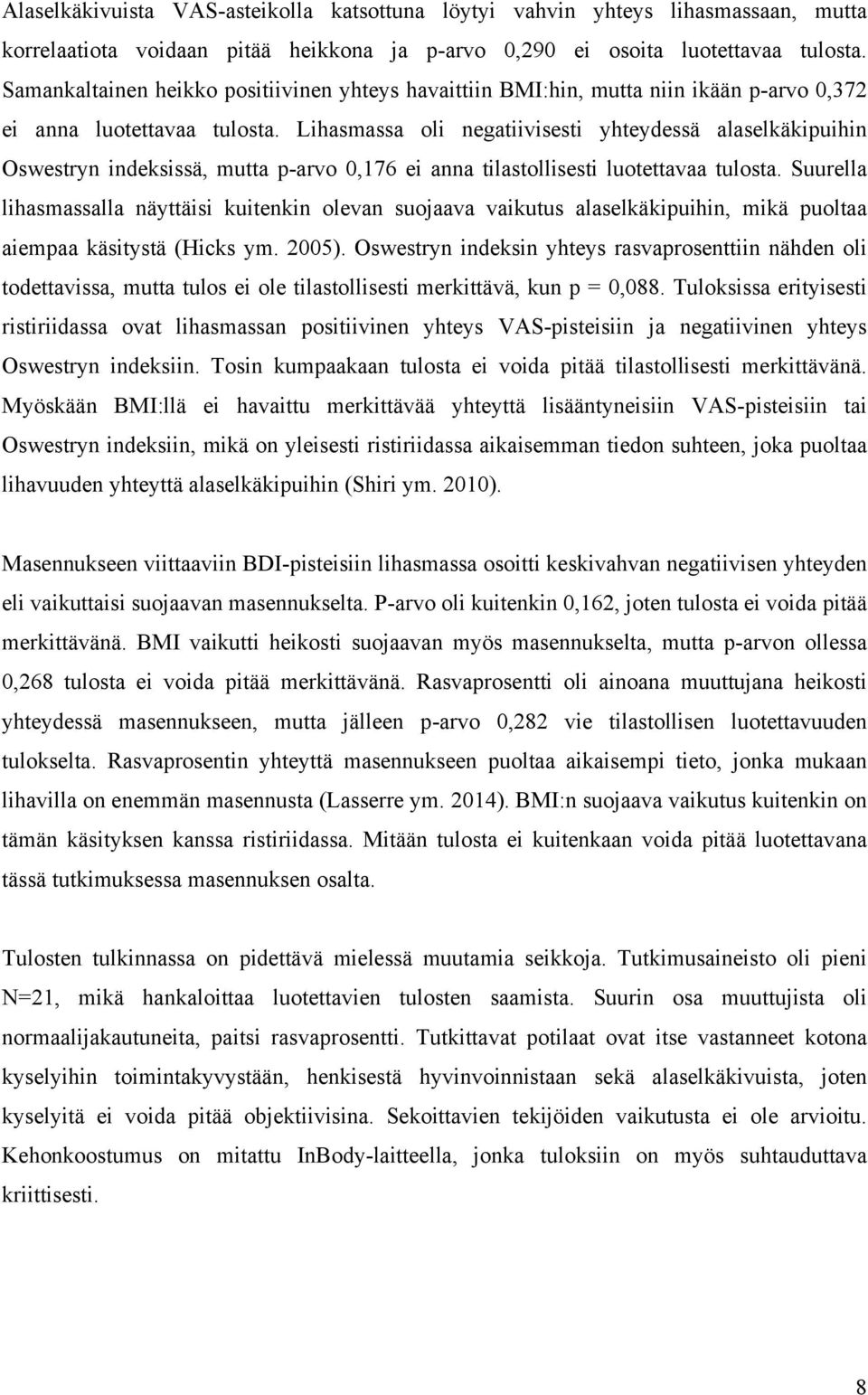 Alaselkäkivuista VAS-asteikolla katsottuna löytyi vahvin yhteys lihasmassaan, mutta korrelaatiota voidaan pitää heikkona ja p-arvo 0,290 ei osoita luotettavaa tulosta. Samankaltainen heikko positiivinen yhteys havaittiin BMI:hin, mutta niin ikään p-arvo 0,372 ei anna luotettavaa tulosta. Lihasmassa oli negatiivisesti yhteydessä alaselkäkipuihin Oswestryn indeksissä, mutta p-arvo 0,176 ei anna tilastollisesti luotettavaa tulosta. Suurella lihasmassalla näyttäisi kuitenkin olevan suojaava vaikutus alaselkäkipuihin, mikä puoltaa aiempaa käsitystä (Hicks ym. 2005). Oswestryn indeksin yhteys rasvaprosenttiin nähden oli todettavissa, mutta tulos ei ole tilastollisesti merkittävä, kun p = 0,088. Tuloksissa erityisesti ristiriidassa ovat lihasmassan positiivinen yhteys VAS-pisteisiin ja negatiivinen yhteys Oswestryn indeksiin. Tosin kumpaakaan tulosta ei voida pitää tilastollisesti merkittävänä. Myöskään BMI:llä ei havaittu merkittävää yhteyttä lisääntyneisiin VAS-pisteisiin tai Oswestryn indeksiin, mikä on yleisesti ristiriidassa aikaisemman tiedon suhteen, joka puoltaa lihavuuden yhteyttä alaselkäkipuihin (Shiri ym. 2010).

Masennukseen viittaaviin BDI-pisteisiin lihasmassa osoitti keskivahvan negatiivisen yhteyden eli vaikuttaisi suojaavan masennukselta. P-arvo oli kuitenkin 0,162, joten tulosta ei voida pitää merkittävänä. BMI vaikutti heikosti suojaavan myös masennukselta, mutta p-arvon ollessa 0,268 tulosta ei voida pitää merkittävänä. Rasvaprosentti oli ainoana muuttujana heikosti yhteydessä masennukseen, mutta jälleen p-arvo 0,282 vie tilastollisen luotettavuuden tulokselta. Rasvaprosentin yhteyttä masennukseen puoltaa aikaisempi tieto, jonka mukaan lihavilla on enemmän masennusta (Lasserre ym. 2014). BMI:n suojaava vaikutus kuitenkin on tämän käsityksen kanssa ristiriidassa. Mitään tulosta ei kuitenkaan voida pitää luotettavana tässä tutkimuksessa masennuksen osalta.

Tulosten tulkinnassa on pidettävä mielessä muutamia seikkoja. Tutkimusaineisto oli pieni N=21, mikä hankaloittaa luotettavien tulosten saamista. Suurin osa muuttujista oli normaalijakautuneita, paitsi rasvaprosentti. Tutkittavat potilaat ovat itse vastanneet kotona kyselyihin toimintakyvystään, henkisestä hyvinvoinnistaan sekä alaselkäkivuista, joten kyselyitä ei voida pitää objektiivisina. Sekoittavien tekijöiden vaikutusta ei ole arvioitu. Kehonkoostumus on mitattu InBody-laitteella, jonka tuloksiin on myös suhtauduttava kriittisesti.

8